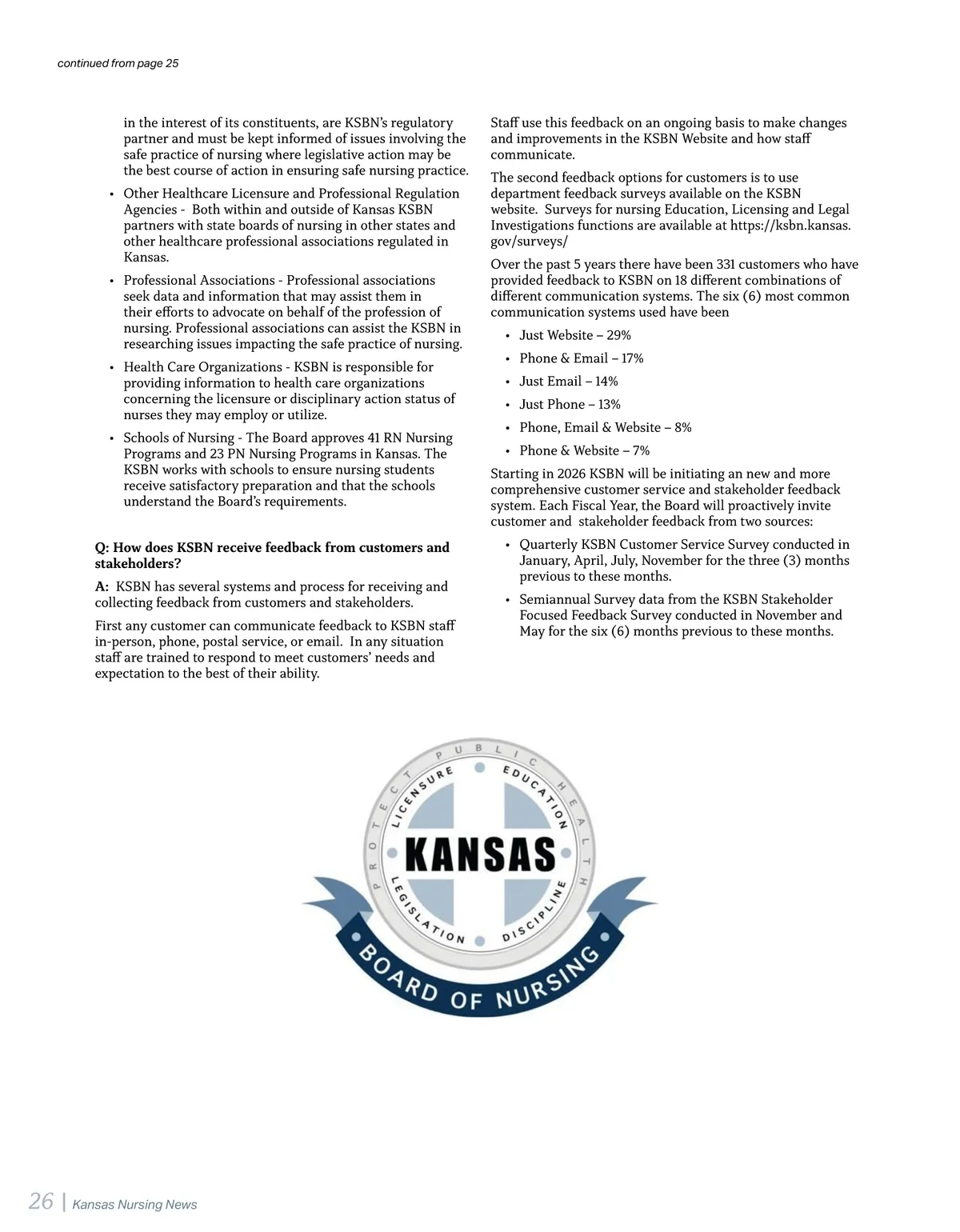 continued from page 25

in the interest of its constituents, are KSBN's regulatory partner and must be kept informed of issues involving the safe practice of nursing where legislative action may be the best course of action in ensuring safe nursing practice.

• Other Healthcare Licensure and Professional Regulation Agencies - Both within and outside of Kansas KSBN partners with state boards of nursing in other states and other healthcare professional associations regulated in Kansas.

• Professional Associations - Professional associations seek data and information that may assist them in their efforts to advocate on behalf of the profession of nursing. Professional associations can assist the KSBN in researching issues impacting the safe practice of nursing.

• Health Care Organizations - KSBN is responsible for providing information to health care organizations concerning the licensure or disciplinary action status of nurses they may employ or utilize.

• Schools of Nursing - The Board approves 41 RN Nursing Programs and 23 PN Nursing Programs in Kansas. The KSBN works with schools to ensure nursing students receive satisfactory preparation and that the schools understand the Board's requirements.

Q: How does KSBN receive feedback from customers and stakeholders?

A: KSBN has several systems and process for receiving and collecting feedback from customers and stakeholders.

First any customer can communicate feedback to KSBN staff in-person, phone, postal service, or email. In any situation staff are trained to respond to meet customers' needs and expectation to the best of their ability.

Staff use this feedback on an ongoing basis to make changes and improvements in the KSBN Website and how staff communicate.

The second feedback options for customers is to use department feedback surveys available on the KSBN website. Surveys for nursing Education, Licensing and Legal Investigations functions are available at https://ksbn.kansas.gov/surveys/

Over the past 5 years there have been 331 customers who have provided feedback to KSBN on 18 different combinations of different communication systems. The six (6) most common communication systems used have been

• Just Website – 29%
• Phone & Email – 17%
• Just Email – 14%
• Just Phone – 13%
• Phone, Email & Website – 8%
• Phone & Website – 7%

Starting in 2026 KSBN will be initiating an new and more comprehensive customer service and stakeholder feedback system. Each Fiscal Year, the Board will proactively invite customer and stakeholder feedback from two sources:

• Quarterly KSBN Customer Service Survey conducted in January, April, July, November for the three (3) months previous to these months.

• Semiannual Survey data from the KSBN Stakeholder Focused Feedback Survey conducted in November and May for the six (6) months previous to these months.

PROTECT PUBLIC HEALTH
LICENSURE EDUCATION
KANSAS
LEGISLATION DISCIPLINE
BOARD OF NURSING

26 | Kansas Nursing News